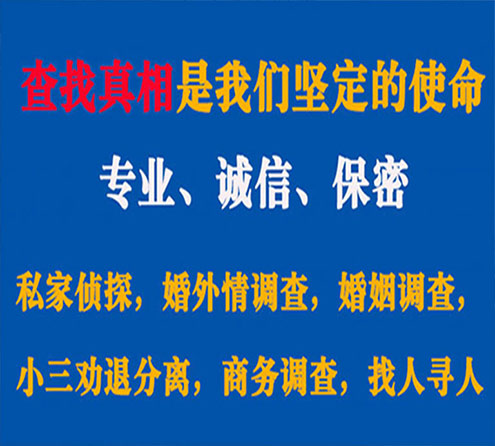 查找真相是我们坚定的使命

专业、诚信、保密

私家侦探，婚外情调查，婚姻调查，

小三劝退分离，商务调查，找人寻人